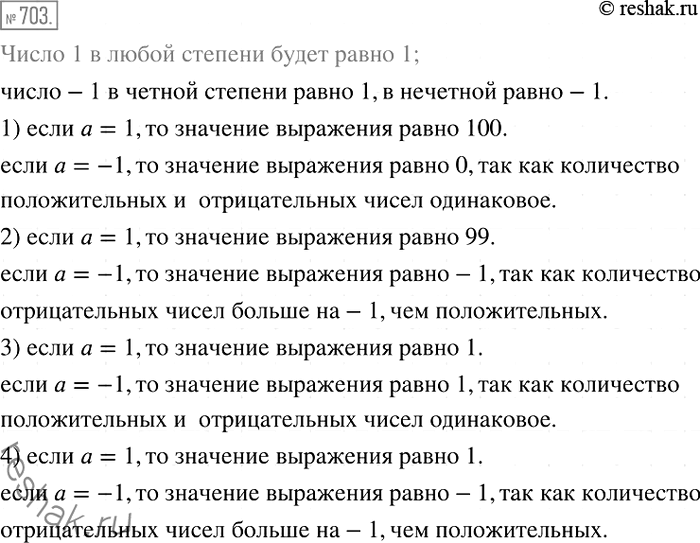 № 703.

© reshak.ru

Число 1 в любой степени будет равно 1;

число $-1$ в четной степени равно 1, в нечетной равно $-1$.

1) если $a = 1$, то значение выражения равно 100.

если $a = -1$, то значение выражения равно 0, так как количество положительных и отрицательных чисел одинаковое.

2) если $a = 1$, то значение выражения равно 99.

если $a = -1$, то значение выражения равно $-1$, так как количество отрицательных чисел больше на $-1$, чем положительных.

3) если $a = 1$, то значение выражения равно 1.

если $a = -1$, то значение выражения равно 1, так как количество положительных и отрицательных чисел одинаковое.

4) если $a = 1$, то значение выражения равно 1.

если $a = -1$, то значение выражения равно $-1$, так как количество отрицательных чисел больше на $-1$, чем положительных.

reshak.ru